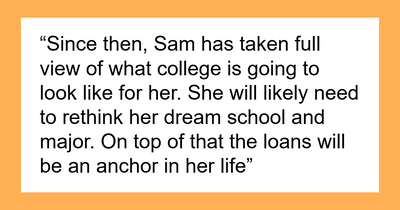 “Since then, Sam has taken full view of what college is going to look like for her. She will likely need to rethink her dream school and major. On top of that the loans will be an anchor in her life”